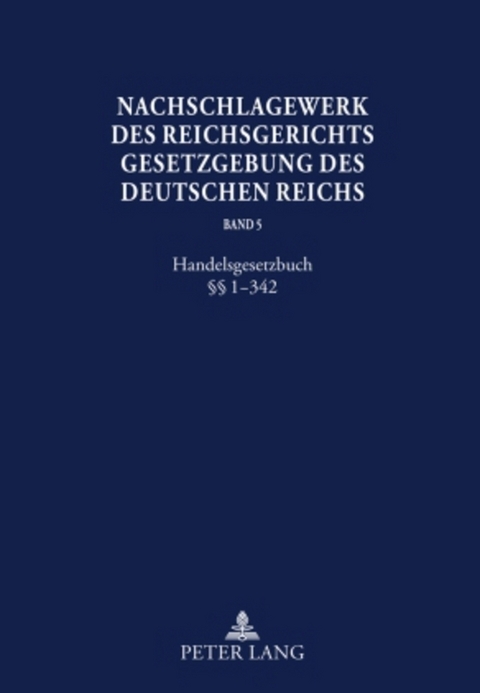 NACHSCHLAGEWERK DES REICHSGERICHTS GESETZGEBUNG DES DEUTSCHEN REICHS

BAND 5

Handelsgesetzbuch
§§ 1–342

PETER LANG